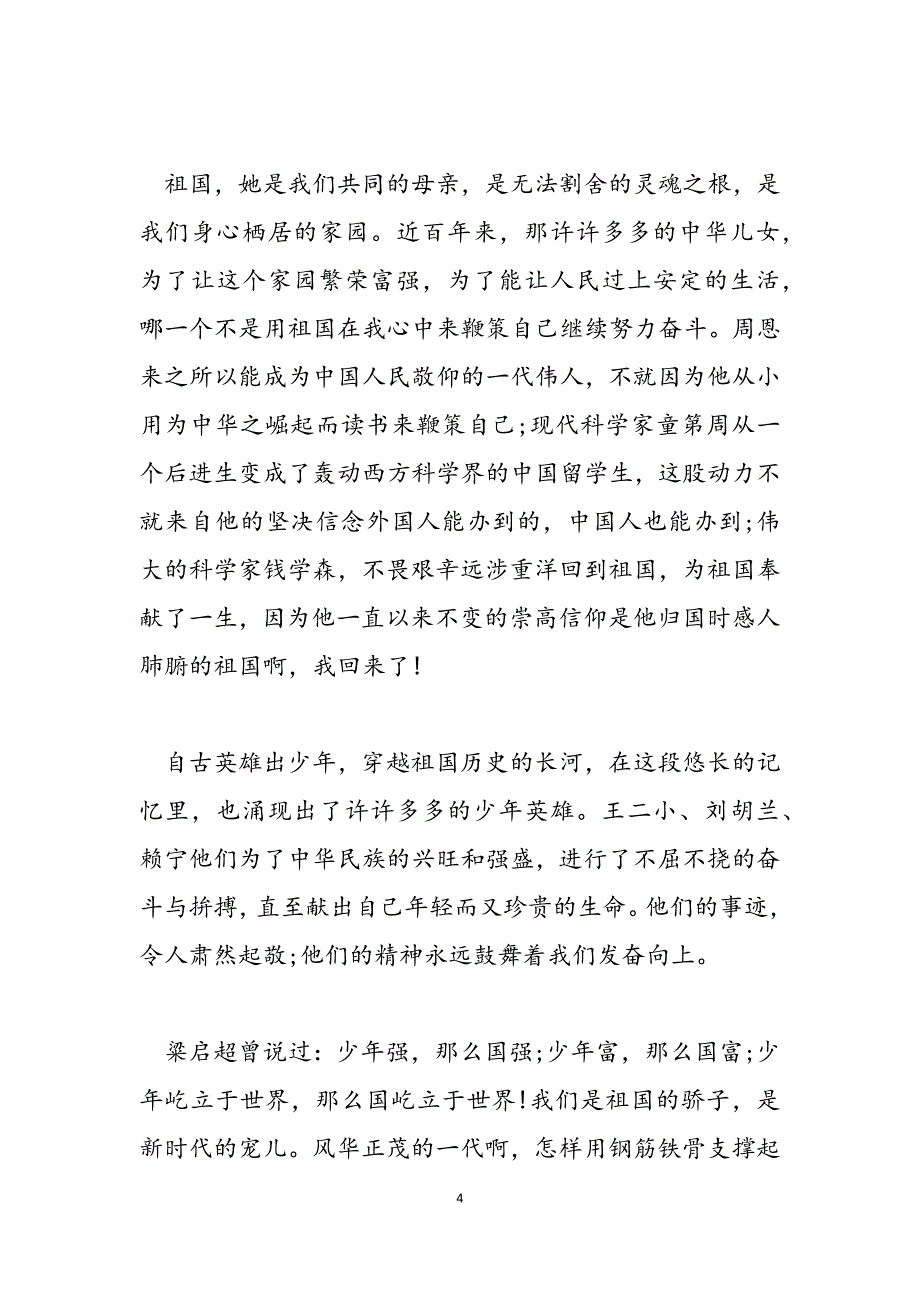 祖国，她是我们共同的母亲，是无法割舍的灵魂之根，是我们身心栖居的家园。近百年来，那许许多多的中华儿女，为了让这个家园繁荣富强，为了能让人民过上安定的生活，哪一个不是用祖国在我心中来鞭策自己继续努力奋斗。周恩来之所以能成为中国人民敬仰的一代伟人，不就因为他从小用为中华之崛起而读书来鞭策自己;现代科学家童第周从一个后进生变成了轰动西方科学界的中国留学生，这股动力不就来自他的坚决信念外国人能办到的，中国人也能办到;伟大的科学家钱学森，不畏艰辛远涉重洋回到祖国，为祖国奉献了一生，因为他一直以来不变的崇高信仰是他归国时感人肺腑的祖国啊，我回来了!

自古英雄出少年，穿越祖国历史的长河，在这段悠长的记忆里，也涌现出了许许多多的少年英雄。王二小、刘胡兰、赖宁他们为了中华民族的兴旺和强盛，进行了不屈不挠的奋斗与拚搏，直至献出自己年轻而又珍贵的生命。他们的事迹，令人肃然起敬;他们的精神永远鼓舞着我们发奋向上。

梁启超曾说过：少年强，那么国强;少年富，那么国富;少年屹立于世界，那么国屹立于世界!我们是祖国的骄子，是新时代的宠儿。风华正茂的一代啊，怎样用钢筋铁骨支撑起

4